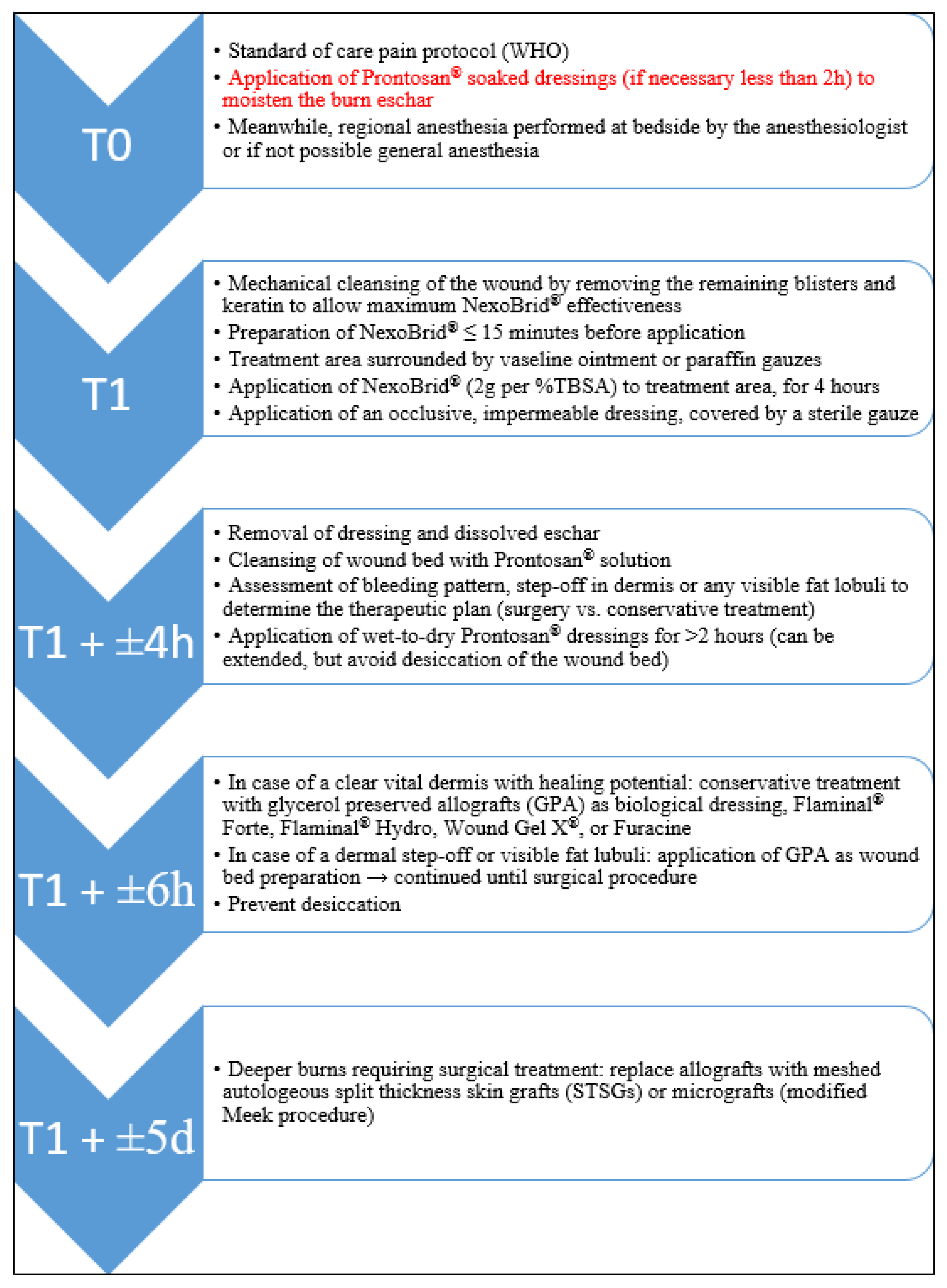 T0

• Standard of care pain protocol (WHO)
• Application of Prontosan® soaked dressings (if necessary less than 2h) to moisten the burn eschar
• Meanwhile, regional anesthesia performed at bedside by the anesthesiologist or if not possible general anesthesia

T1

• Mechanical cleansing of the wound by removing the remaining blisters and keratin to allow maximum NexoBrid® effectiveness
• Preparation of NexoBrid® ≤ 15 minutes before application
• Treatment area surrounded by vaseline ointment or paraffin gauzes
• Application of NexoBrid® (2g per %TBSA) to treatment area, for 4 hours
• Application of an occlusive, impermeable dressing, covered by a sterile gauze

T1 + ±4h

• Removal of dressing and dissolved eschar
• Cleansing of wound bed with Prontosan® solution
• Assessment of bleeding pattern, step-off in dermis or any visible fat lobuli to determine the therapeutic plan (surgery vs. conservative treatment)
• Application of wet-to-dry Prontosan® dressings for >2 hours (can be extended, but avoid desiccation of the wound bed)

T1 + ±6h

• In case of a clear vital dermis with healing potential: conservative treatment with glycerol preserved allografts (GPA) as biological dressing, Flaminal® Forte, Flaminal® Hydro, Wound Gel X®, or Furacine
• In case of a dermal step-off or visible fat lubuli: application of GPA as wound bed preparation → continued until surgical procedure
• Prevent desiccation

T1 + ±5d

• Deeper burns requiring surgical treatment: replace allografts with meshed autologeous split thickness skin grafts (STSGs) or micrografts (modified Meek procedure)